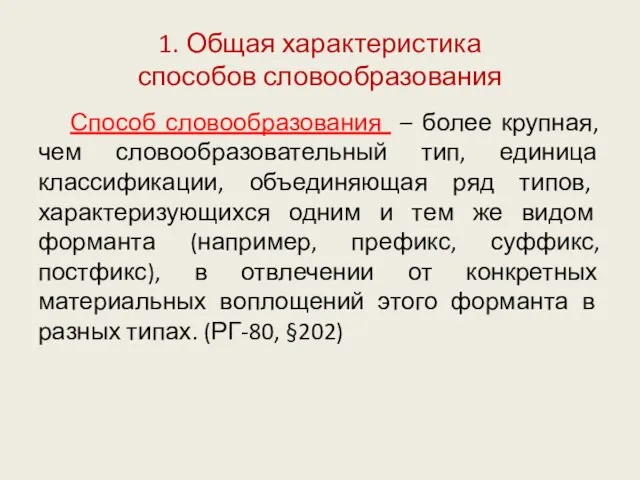 1. Общая характеристика способов словообразования

Способ словообразования – более крупная, чем словообразовательный тип, единица классификации, объединяющая ряд типов, характеризующихся одним и тем же видом форманта (например, префикс, суффикс, постфикс), в отвлечении от конкретных материальных воплощений этого форманта в разных типах. (РГ-80, §202)